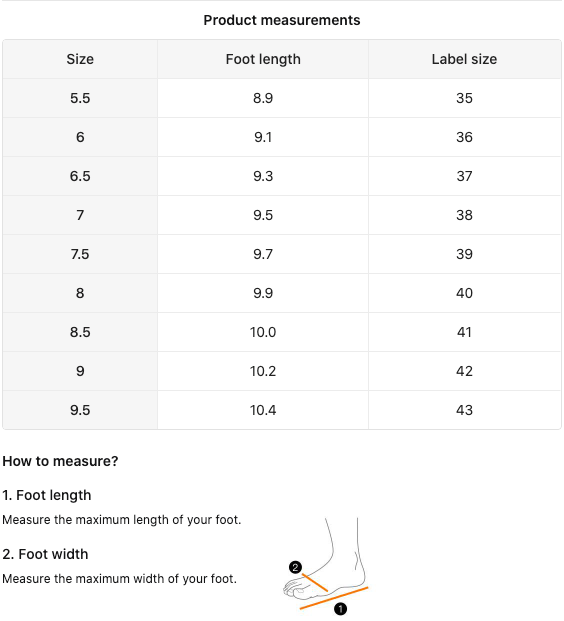 Product measurements

| Size | Foot length | Label size |
|---|---|---|
| 5.5 | 8.9 | 35 |
| 6 | 9.1 | 36 |
| 6.5 | 9.3 | 37 |
| 7 | 9.5 | 38 |
| 7.5 | 9.7 | 39 |
| 8 | 9.9 | 40 |
| 8.5 | 10.0 | 41 |
| 9 | 10.2 | 42 |
| 9.5 | 10.4 | 43 |

How to measure?

1. Foot length

Measure the maximum length of your foot.

2. Foot width

Measure the maximum width of your foot.

2

1